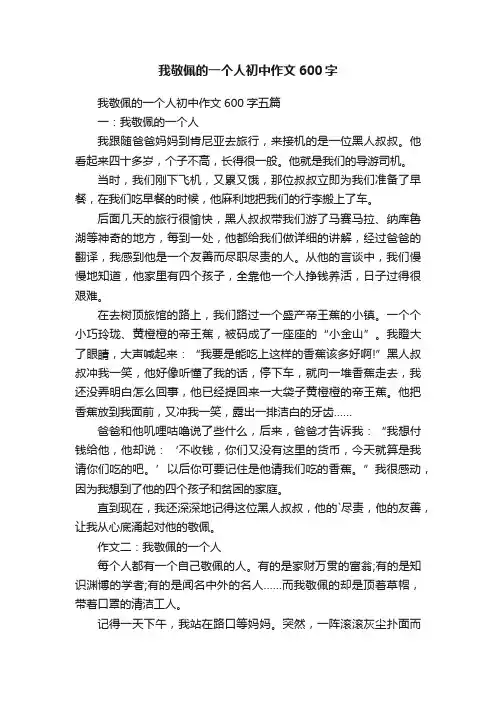 我敬佩的一个人初中作文600字

我敬佩的一个人初中作文600字五篇

一：我敬佩的一个人

我跟随爸爸妈妈到肯尼亚去旅行，来接机的是一位黑人叔叔。他看起来四十多岁，个子不高，长得很一般。他就是我们的导游司机。

当时，我们刚下飞机，又累又饿，那位叔叔立即为我们准备了早餐，在我们吃早餐的时候，他麻利地把我们的行李搬上了车。

后面几天的旅行很愉快，黑人叔叔带我们游了马赛马拉、纳库鲁湖等神奇的地方，每到一处，他都给我们做详细的讲解，经过爸爸的翻译，我感到他是一个友善而尽职尽责的人。从他的言谈中，我们慢慢地知道，他家里有四个孩子，全靠他一个人挣钱养活，日子过得很艰难。

在去树顶旅馆的路上，我们路过一个盛产帝王蕉的小镇。一个个小巧玲珑、黄橙橙的帝王蕉，被码成了一座座的“小金山”。我瞪大了眼睛，大声喊起来：“我要是能吃上这样的香蕉该多好啊!”黑人叔叔冲我一笑，他好像听懂了我的话，停下车，就向一堆香蕉走去，我还没弄明白怎么回事，他已经提回来一大袋子黄橙橙的帝王蕉。他把香蕉放到我面前，又冲我一笑，露出一排洁白的牙齿……

爸爸和他叽哩咕噜说了些什么，后来，爸爸才告诉我：“我想付钱给他，他却说：‘不收钱，你们又没有这里的货币，今天就算是我请你们吃的吧。’以后你可要记住是他请我们吃的香蕉。”我很感动，因为我想到了他的四个孩子和贫困的家庭。

直到现在，我还深深地记得这位黑人叔叔，他的`尽责，他的友善，让我从心底涌起对他的敬佩。

作文二：我敬佩的一个人

每个人都有一个自己敬佩的人。有的是家财万贯的富翁;有的是知识渊博的学者;有的是闻名中外的名人……而我敬佩的却是顶着草帽，带着口罩的清洁工人。

记得一天下午，我站在路口等妈妈。突然，一阵滚滚灰尘扑面而